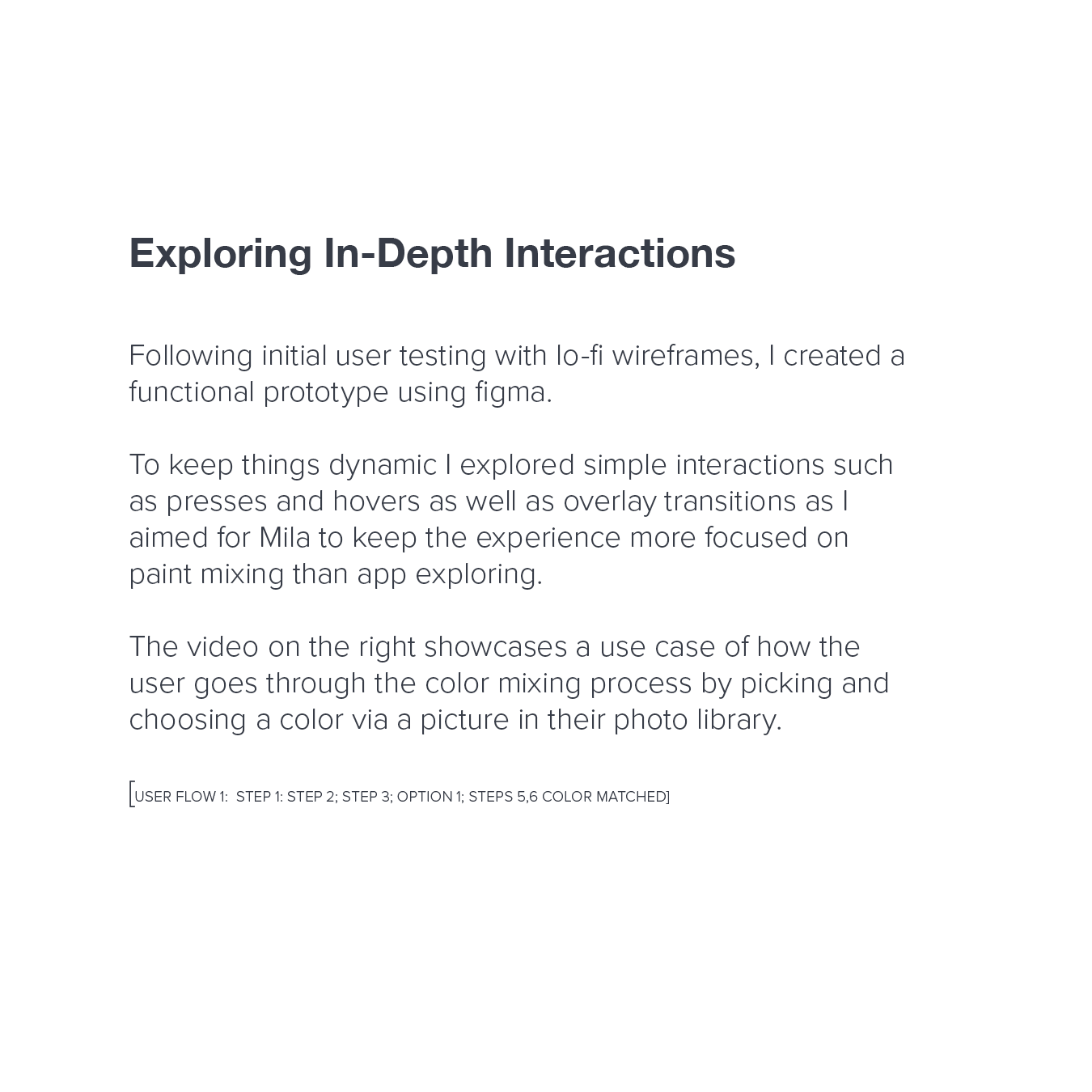 Exploring In-Depth Interactions

Following initial user testing with lo-fi wireframes, I created a functional prototype using figma.

To keep things dynamic I explored simple interactions such as presses and hovers as well as overlay transitions as I aimed for Mila to keep the experience more focused on paint mixing than app exploring.

The video on the right showcases a use case of how the user goes through the color mixing process by picking and choosing a color via a picture in their photo library.

[USER FLOW 1: STEP 1: STEP 2; STEP 3; OPTION 1; STEPS 5,6 COLOR MATCHED]